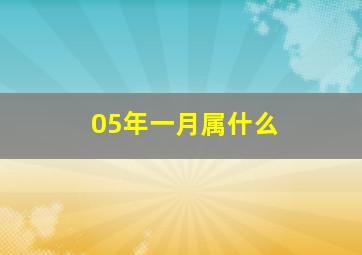 05年一月属什么